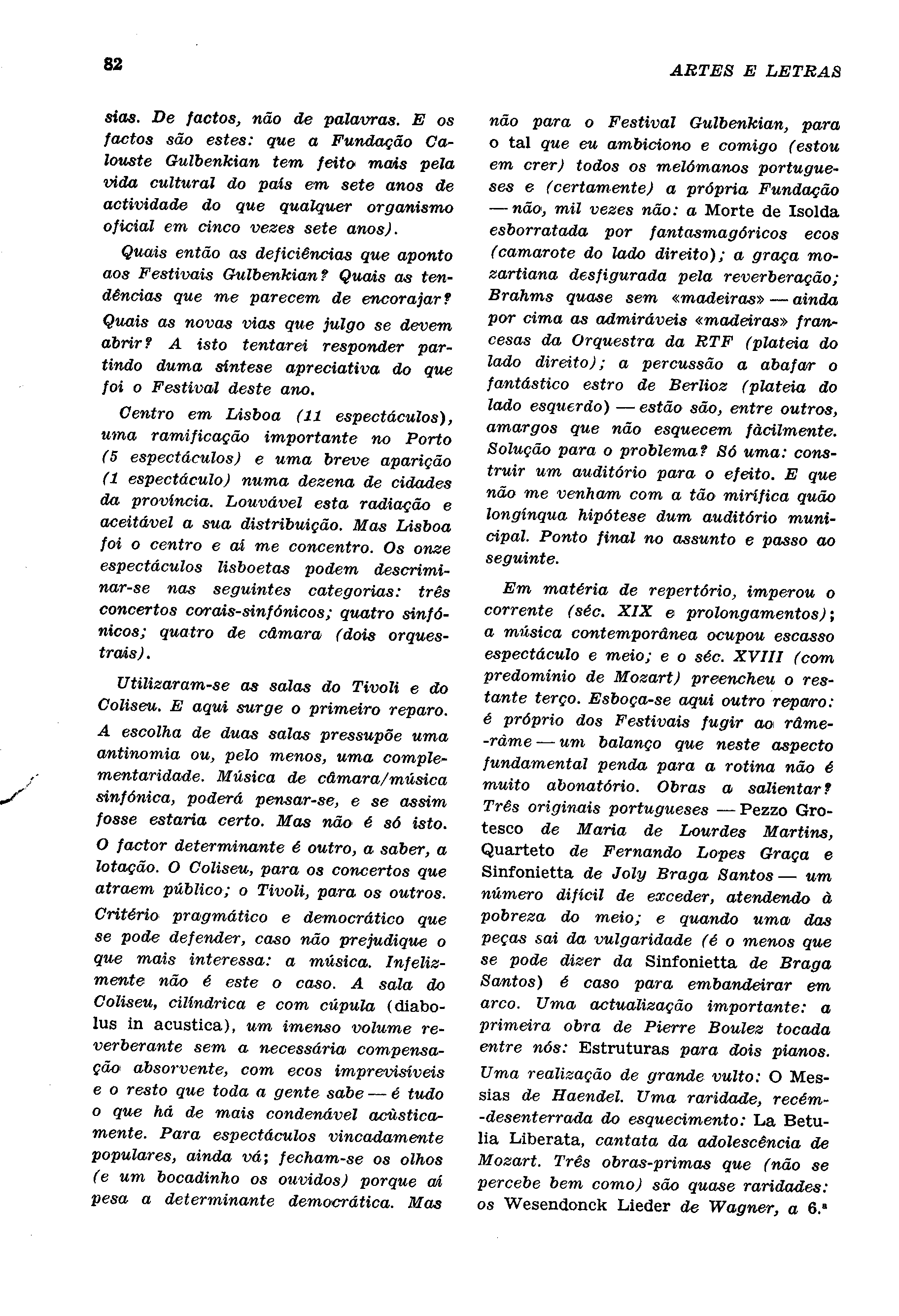 82

ARTES E LETRAS

sias. De factos, não de palavras. E os factos são estes: que a Fundação Calouste Gulbenkian tem feito mais pela vida cultural do país em sete anos de actividade do que qualquer organismo oficial em cinco vezes sete anos).

Quais então as deficiências que aponto aos Festivais Gulbenkian? Quais as tendências que me parecem de encorajar? Quais as novas vias que julgo se devem abrir? A isto tentarei responder partindo duma síntese apreciativa do que foi o Festival deste ano.

Centro em Lisboa (11 espectáculos), uma ramificação importante no Porto (5 espectáculos) e uma breve aparição (1 espectáculo) numa dezena de cidades da província. Louvável esta radiação e aceitável a sua distribuição. Mas Lisboa foi o centro e aí me concentro. Os onze espectáculos lisboetas podem descriminar-se nas seguintes categorias: três concertos corais-sinfónicos; quatro sinfónicos; quatro de câmara (dois orquestrais).

Utilizaram-se as salas do Tivoli e do Coliseu. E aqui surge o primeiro reparo. A escolha de duas salas pressupõe uma antinomia ou, pelo menos, uma complementaridade. Música de câmara/música sinfónica, poderá pensar-se, e se assim fosse estaria certo. Mas não é só isto. O factor determinante é outro, a saber, a lotação. O Coliseu, para os concertos que atraem público; o Tivoli, para os outros. Critério pragmático e democrático que se pode defender, caso não prejudique o que mais interessa: a música. Infelizmente não é este o caso. A sala do Coliseu, cilíndrica e com cúpula (diabolus in acustica), um imenso volume reverberante sem a necessária compensação absorvente, com ecos imprevisíveis e o resto que toda a gente sabe — é tudo o que há de mais condenável acùsticamente. Para espectáculos vincadamente populares, ainda vá; fecham-se os olhos (e um bocadinho os ouvidos) porque aí pesa a determinante democrática. Mas

não para o Festival Gulbenkian, para o tal que eu ambiciono e comigo (estou em crer) todos os melómanos portugueses e (certamente) a própria Fundação — não, mil vezes não: a Morte de Isolda esborratada por fantasmagóricos ecos (camarote do lado direito); a graça mozartiana desfigurada pela reverberação; Brahms quase sem «madeiras» — ainda por cima as admiráveis «madeiras» francesas da Orquestra da RTF (plateia do lado direito); a percussão a abafar o fantástico estro de Berlioz (plateia do lado esquerdo) — estão são, entre outros, amargos que não esquecem fàcilmente. Solução para o problema? Só uma: construir um auditório para o efeito. E que não me venham com a tão mirífica quão longínqua hipótese dum auditório municipal. Ponto final no assunto e passo ao seguinte.

Em matéria de repertório, imperou o corrente (séc. XIX e prolongamentos); a música contemporânea ocupou escasso espectáculo e meio; e o séc. XVIII (com predomínio de Mozart) preencheu o restante terço. Esboça-se aqui outro reparo: é próprio dos Festivais fugir ao râme-râme — um balanço que neste aspecto fundamental penda para a rotina não é muito abonatório. Obras a salientar? Três originais portugueses — Pezzo Grotesco de Maria de Lourdes Martins, Quarteto de Fernando Lopes Graça e Sinfonietta de Joly Braga Santos — um número difícil de exceder, atendendo à pobreza do meio; e quando uma das peças sai da vulgaridade (é o menos que se pode dizer da Sinfonietta de Braga Santos) é caso para embandeirar em arco. Uma actualização importante: a primeira obra de Pierre Boulez tocada entre nós: Estruturas para dois pianos. Uma realização de grande vulto: O Messias de Haendel. Uma raridade, recém-desenterrada do esquecimento: La Betulia Liberata, cantata da adolescência de Mozart. Três obras-primas que (não se percebe bem como) são quase raridades: os Wesendonck Lieder de Wagner, a 6.ª